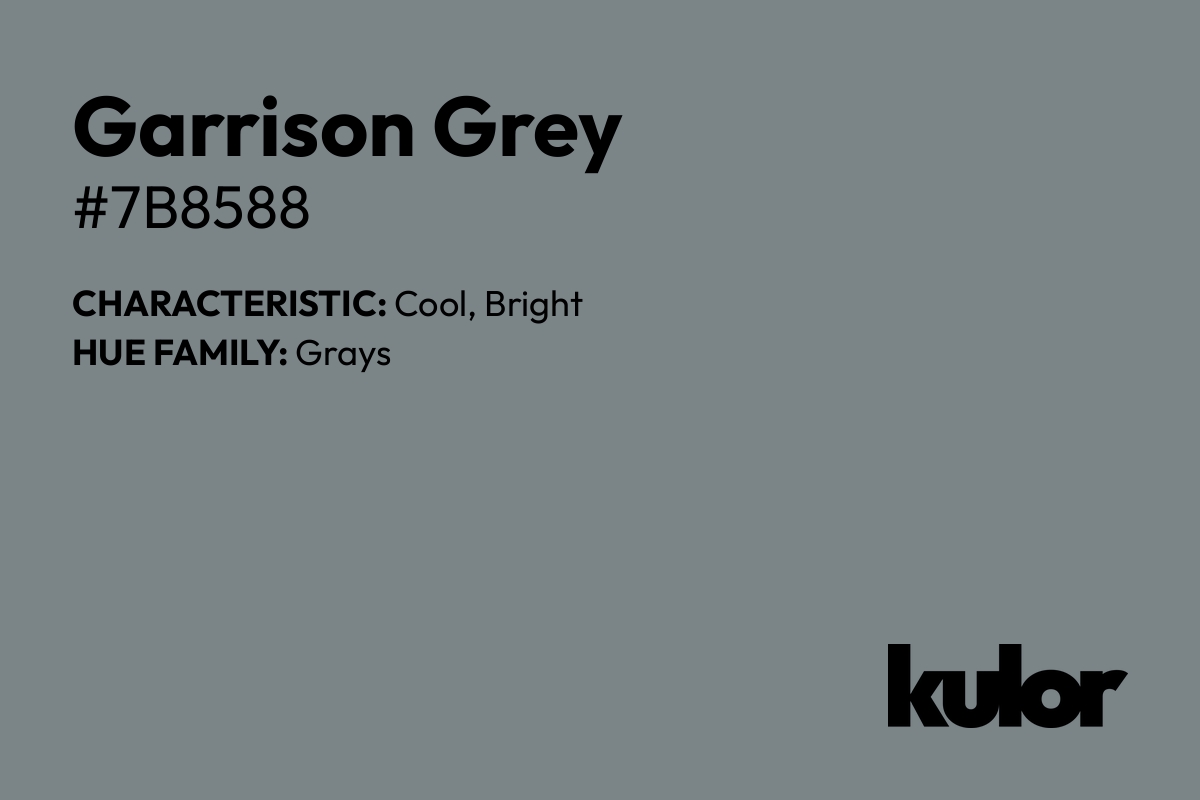 Garrison Grey
#7B8588

CHARACTERISTIC: Cool, Bright
HUE FAMILY: Grays

kulor